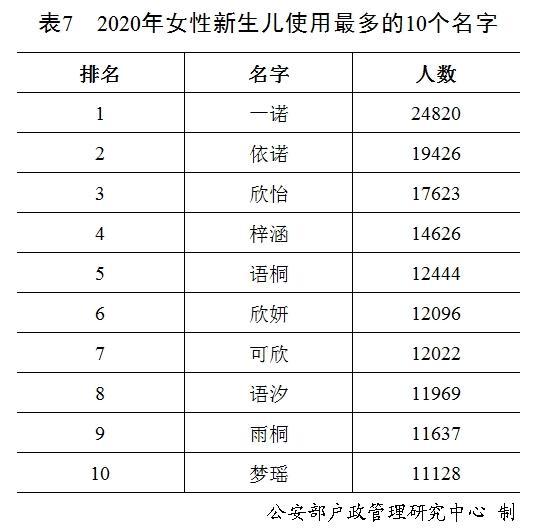 表7 2020年女性新生儿使用最多的10个名字

| 排名 | 名字 | 人数 |
|---|---|---|
| 1 | 一诺 | 24820 |
| 2 | 依诺 | 19426 |
| 3 | 欣怡 | 17623 |
| 4 | 梓涵 | 14626 |
| 5 | 语桐 | 12444 |
| 6 | 欣妍 | 12096 |
| 7 | 可欣 | 12022 |
| 8 | 语汐 | 11969 |
| 9 | 雨桐 | 11637 |
| 10 | 梦瑶 | 11128 |

公安部户政管理研究中心 制